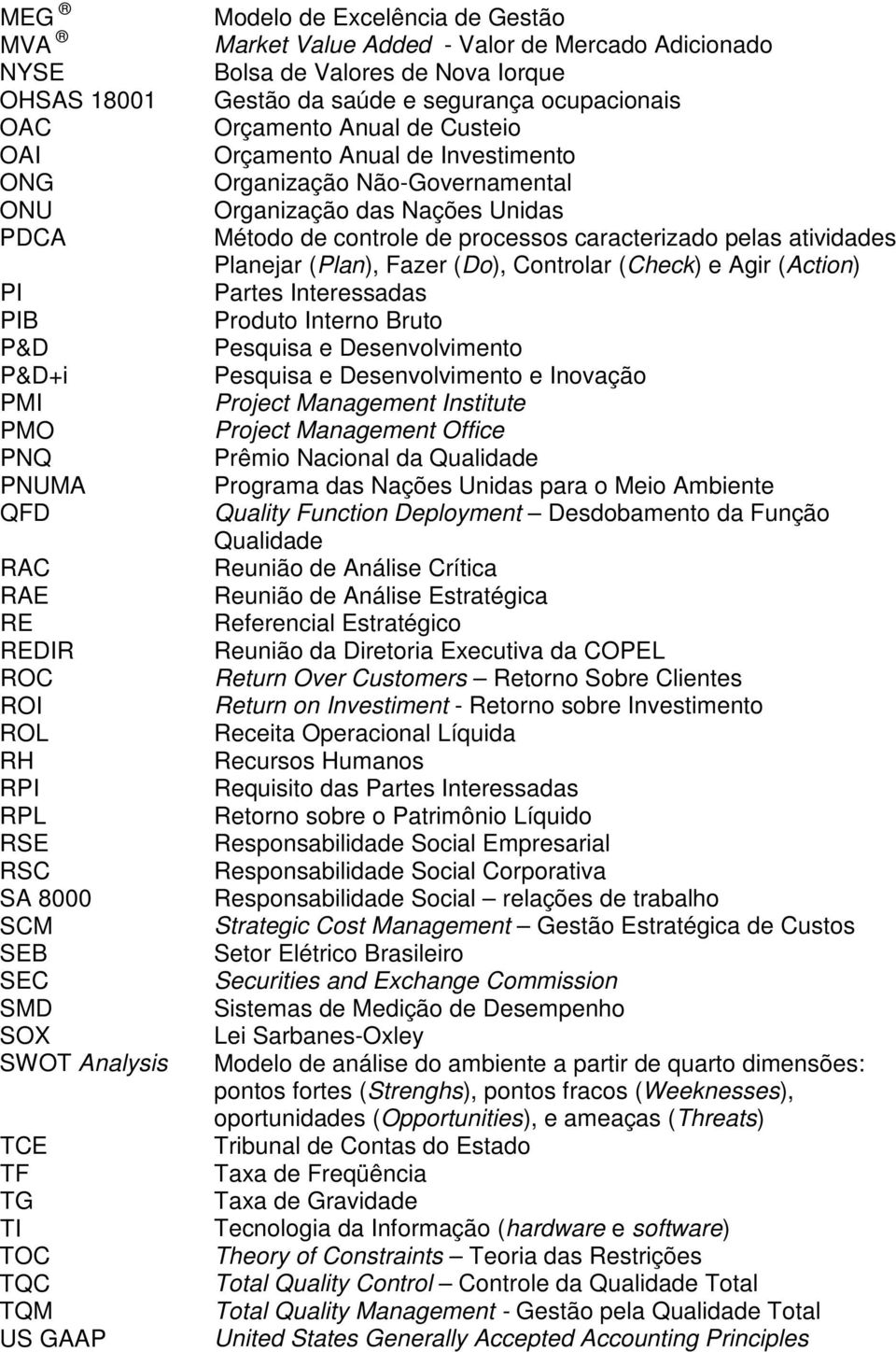 | | |
|---|---|
| MEG ® | Modelo de Excelência de Gestão |
| MVA ® | Market Value Added - Valor de Mercado Adicionado |
| NYSE | Bolsa de Valores de Nova Iorque |
| OHSAS 18001 | Gestão da saúde e segurança ocupacionais |
| OAC | Orçamento Anual de Custeio |
| OAI | Orçamento Anual de Investimento |
| ONG | Organização Não-Governamental |
| ONU | Organização das Nações Unidas |
| PDCA | Método de controle de processos caracterizado pelas atividades Planejar (Plan), Fazer (Do), Controlar (Check) e Agir (Action) |
| PI | Partes Interessadas |
| PIB | Produto Interno Bruto |
| P&D | Pesquisa e Desenvolvimento |
| P&D+i | Pesquisa e Desenvolvimento e Inovação |
| PMI | Project Management Institute |
| PMO | Project Management Office |
| PNQ | Prêmio Nacional da Qualidade |
| PNUMA | Programa das Nações Unidas para o Meio Ambiente |
| QFD | Quality Function Deployment – Desdobamento da Função Qualidade |
| RAC | Reunião de Análise Crítica |
| RAE | Reunião de Análise Estratégica |
| RE | Referencial Estratégico |
| REDIR | Reunião da Diretoria Executiva da COPEL |
| ROC | Return Over Customers – Retorno Sobre Clientes |
| ROI | Return on Investiment - Retorno sobre Investimento |
| ROL | Receita Operacional Líquida |
| RH | Recursos Humanos |
| RPI | Requisito das Partes Interessadas |
| RPL | Retorno sobre o Patrimônio Líquido |
| RSE | Responsabilidade Social Empresarial |
| RSC | Responsabilidade Social Corporativa |
| SA 8000 | Responsabilidade Social – relações de trabalho |
| SCM | Strategic Cost Management – Gestão Estratégica de Custos |
| SEB | Setor Elétrico Brasileiro |
| SEC | Securities and Exchange Commission |
| SMD | Sistemas de Medição de Desempenho |
| SOX | Lei Sarbanes-Oxley |
| SWOT Analysis | Modelo de análise do ambiente a partir de quarto dimensões: pontos fortes (Strenghs), pontos fracos (Weeknesses), oportunidades (Opportunities), e ameaças (Threats) |
| TCE | Tribunal de Contas do Estado |
| TF | Taxa de Freqüência |
| TG | Taxa de Gravidade |
| TI | Tecnologia da Informação (hardware e software) |
| TOC | Theory of Constraints – Teoria das Restrições |
| TQC | Total Quality Control – Controle da Qualidade Total |
| TQM | Total Quality Management - Gestão pela Qualidade Total |
| US GAAP | United States Generally Accepted Accounting Principles |